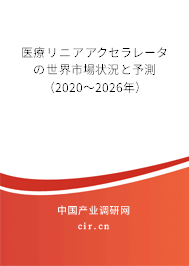 医療リニアアクセラレータの世界市場状況と予測（2020～2026年）

中国产业调研网
cir.cn